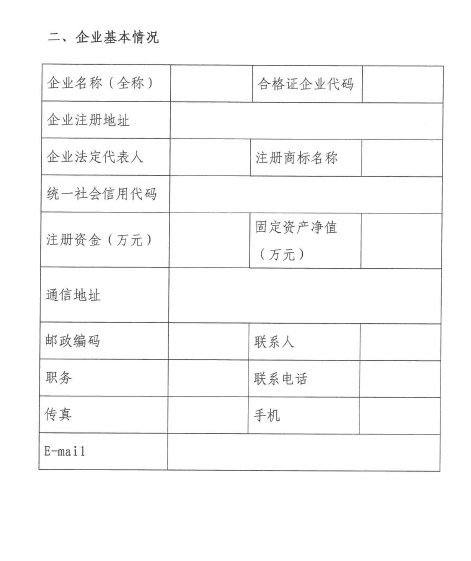 二、企业基本情况

| 企业名称（全称） |  | 合格证企业代码 |  |
|---|---|---|---|
| 企业注册地址 |  |  |  |
| 企业法定代表人 |  | 注册商标名称 |  |
| 统一社会信用代码 |  |  |  |
| 注册资金（万元） |  | 固定资产净值（万元） |  |
| 通信地址 |  |  |  |
| 邮政编码 |  | 联系人 |  |
| 职务 |  | 联系电话 |  |
| 传真 |  | 手机 |  |
| E-mail |  |  |  |